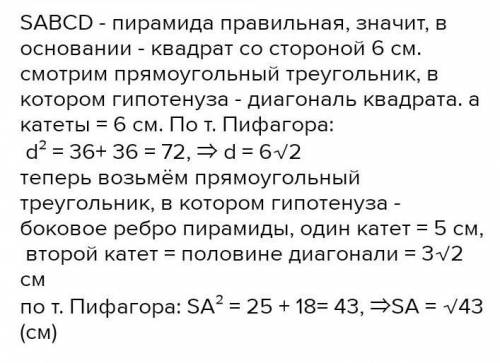 SABCD - пирамида правильная, значит, в основании - квадрат со стороной 6 см. смотрим прямоугольный треугольник, в котором гипотенуза - диагональ квадрата. а катеты = 6 см. По т. Пифагора:
$d^2 = 36+ 36 = 72, \Rightarrow d = 6\sqrt{2}$
теперь возьмём прямоугольный треугольник, в котором гипотенуза - боковое ребро пирамиды, один катет = 5 см, второй катет = половине диагонали = $3\sqrt{2}$ см
по т. Пифагора: $SA^2 = 25 + 18= 43, \Rightarrow SA = \sqrt{43}$ (см)